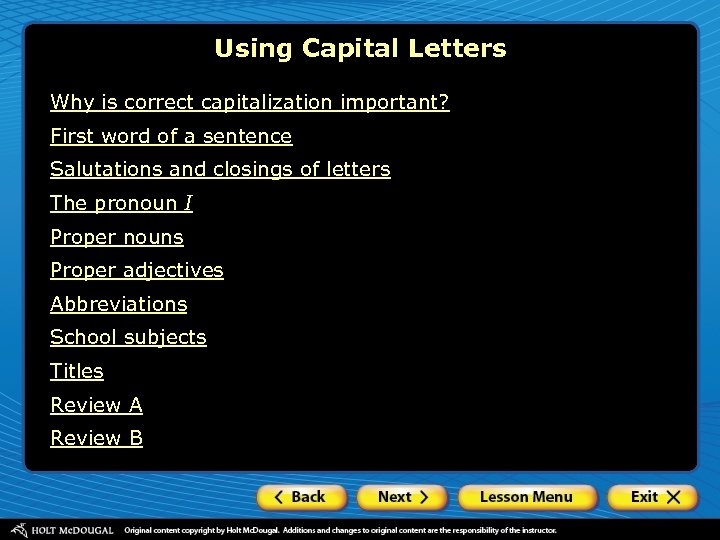 Using Capital Letters

Why is correct capitalization important?

First word of a sentence

Salutations and closings of letters

The pronoun I

Proper nouns

Proper adjectives

Abbreviations

School subjects

Titles

Review A

Review B

< Back

Next >

Lesson Menu

Exit X

HOLT McDOUGAL Original content copyright by Holt McDougal. Additions and changes to original content are the responsibility of the instructor.